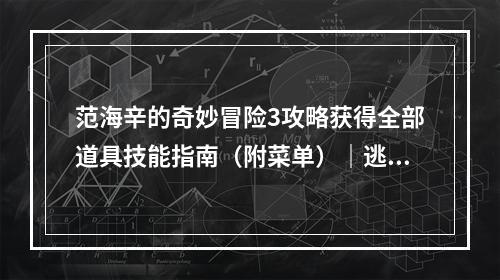 范海辛的奇妙冒险3攻略获得全部道具技能指南（附菜单）｜逃...